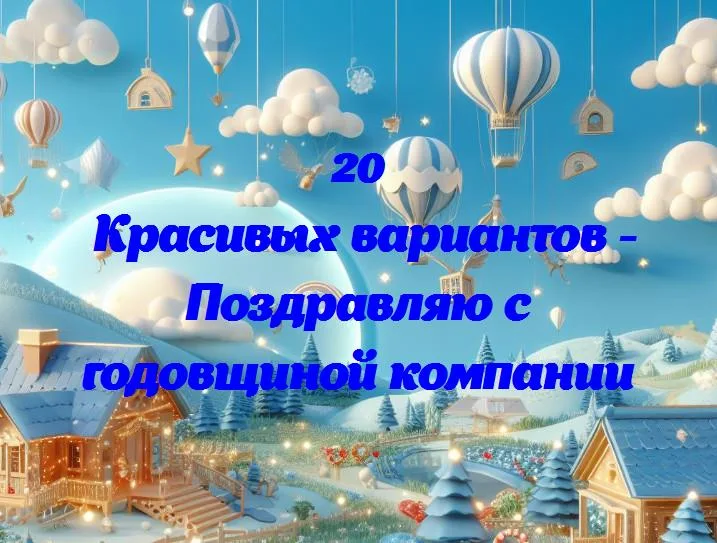 20
Красивых вариантов - Поздравляю с годовщиной компании